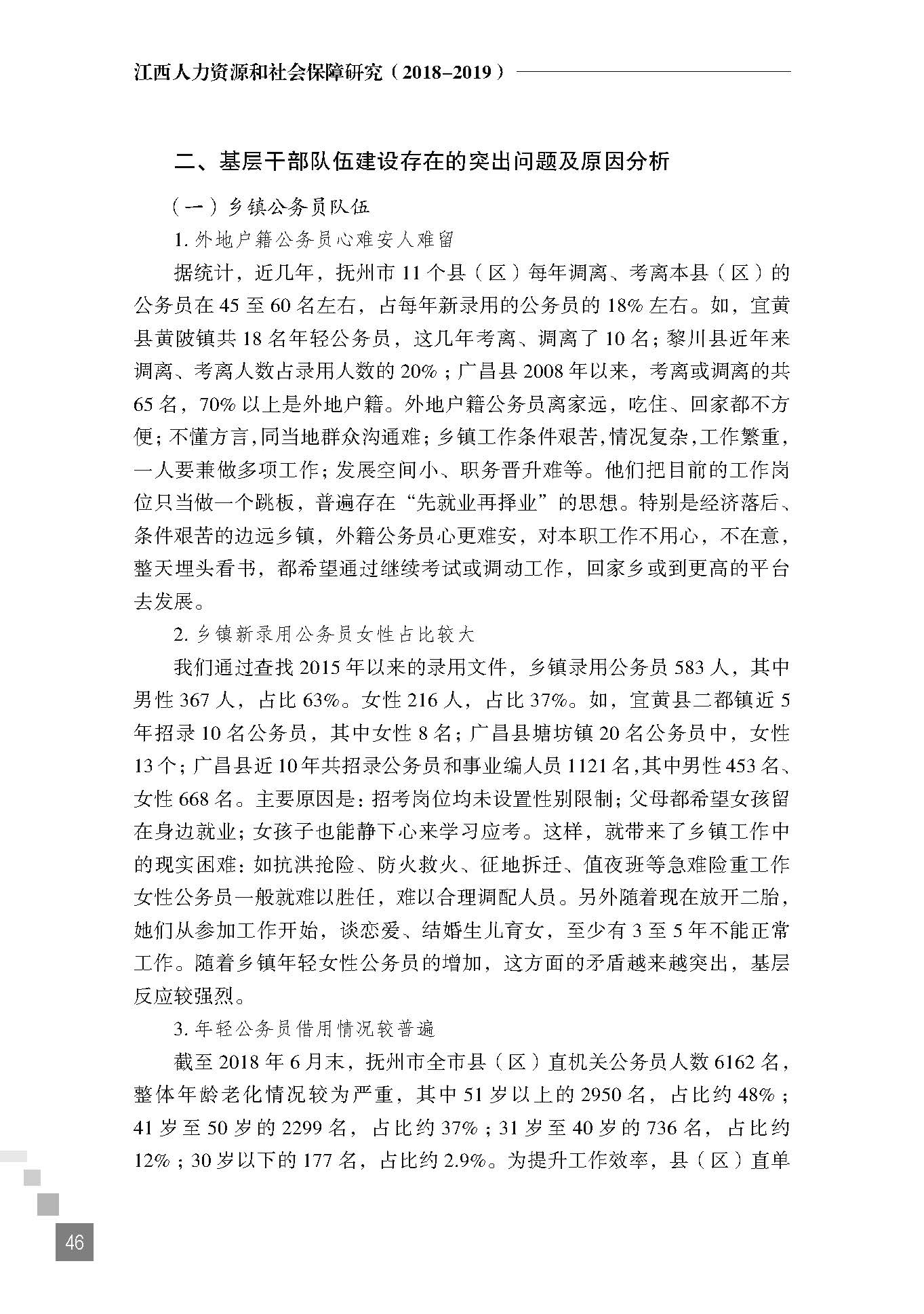 江西人力资源和社会保障研究（2018-2019）

二、基层干部队伍建设存在的突出问题及原因分析

（一）乡镇公务员队伍

1. 外地户籍公务员心难安人难留

据统计，近几年，抚州市 11 个县（区）每年调离、考离本县（区）的公务员在 45 至 60 名左右，占每年新录用的公务员的 18% 左右。如，宜黄县黄陂镇共 18 名年轻公务员，这几年考离、调离了 10 名；黎川县近年来调离、考离人数占录用人数的 20%；广昌县 2008 年以来，考离或调离的共 65 名，70% 以上是外地户籍。外地户籍公务员离家远，吃住、回家都不方便；不懂方言，同当地群众沟通难；乡镇工作条件艰苦，情况复杂，工作繁重，一人要兼做多项工作；发展空间小、职务晋升难等。他们把目前的工作岗位只当做一个跳板，普遍存在“先就业再择业”的思想。特别是经济落后、条件艰苦的边远乡镇，外籍公务员心更难安，对本职工作不用心，不在意，整天埋头看书，都希望通过继续考试或调动工作，回家乡或到更高的平台去发展。

2. 乡镇新录用公务员女性占比较大

我们通过查找 2015 年以来的录用文件，乡镇录用公务员 583 人，其中男性 367 人，占比 63%。女性 216 人，占比 37%。如，宜黄县二都镇近 5 年招录 10 名公务员，其中女性 8 名；广昌县塘坊镇 20 名公务员中，女性 13 个；广昌县近 10 年共招录公务员和事业编人员 1121 名，其中男性 453 名、女性 668 名。主要原因是：招考岗位均未设置性别限制；父母都希望女孩留在身边就业；女孩子也能静下心来学习应考。这样，就带来了乡镇工作中的现实困难：如抗洪抢险、防火救火、征地拆迁、值夜班等急难险重工作女性公务员一般就难以胜任，难以合理调配人员。另外随着现在放开二胎，她们从参加工作开始，谈恋爱、结婚生儿育女，至少有 3 至 5 年不能正常工作。随着乡镇年轻女性公务员的增加，这方面的矛盾越来越突出，基层反应较强烈。

3. 年轻公务员借用情况较普遍

截至 2018 年 6 月末，抚州市全市县（区）直机关公务员人数 6162 名，整体年龄老化情况较为严重，其中 51 岁以上的 2950 名，占比约 48%；41 岁至 50 岁的 2299 名，占比约 37%；31 岁至 40 岁的 736 名，占比约 12%；30 岁以下的 177 名，占比约 2.9%。为提升工作效率，县（区）直单

46